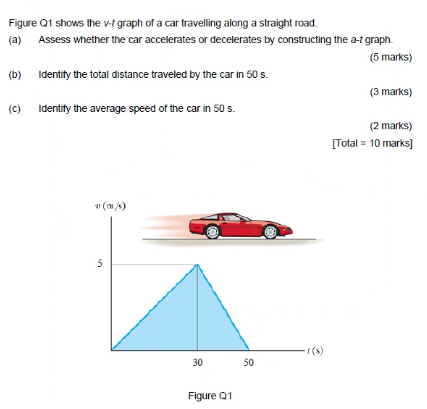 Figure Q1 shows the $v$-$t$ graph of a car travelling along a straight road.

(a) Assess whether the car accelerates or decelerates by constructing the $a$-$t$ graph.

(5 marks)

(b) Identify the total distance traveled by the car in 50 s.

(3 marks)

(c) Identify the average speed of the car in 50 s.

(2 marks)

[Total = 10 marks]

$v$ (m/s)

5

30

50

$t$ (s)

Figure Q1